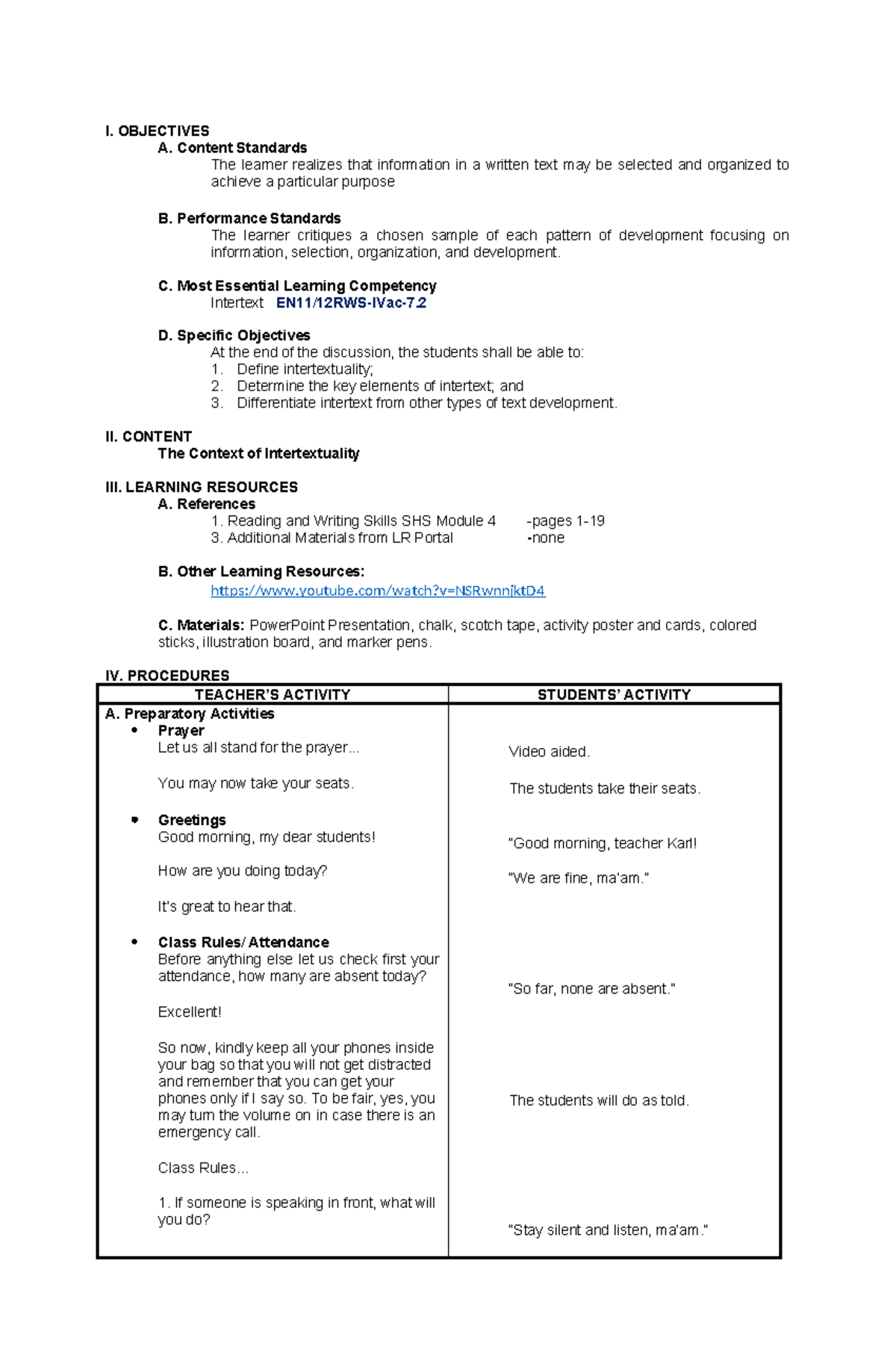 I. OBJECTIVES
A. Content Standards
The learner realizes that information in a written text may be selected and organized to achieve a particular purpose

B. Performance Standards
The learner critiques a chosen sample of each pattern of development focusing on information, selection, organization, and development.

C. Most Essential Learning Competency
Intertext EN11/12RWS-IVac-7.2

D. Specific Objectives
At the end of the discussion, the students shall be able to:
1. Define intertextuality;
2. Determine the key elements of intertext; and
3. Differentiate intertext from other types of text development.

II. CONTENT
The Context of Intertextuality

III. LEARNING RESOURCES
A. References
1. Reading and Writing Skills SHS Module 4 -pages 1-19
3. Additional Materials from LR Portal -none

B. Other Learning Resources:
https://www.youtube.com/watch?v=NSRwnnjktD4

C. Materials: PowerPoint Presentation, chalk, scotch tape, activity poster and cards, colored sticks, illustration board, and marker pens.

IV. PROCEDURES

| TEACHER'S ACTIVITY | STUDENTS' ACTIVITY |
|---|---|
| A. Preparatory Activities | |
| • Prayer Let us all stand for the prayer... | Video aided. |
| You may now take your seats. | The students take their seats. |
| • Greetings Good morning, my dear students! | "Good morning, teacher Karl! |
| How are you doing today? | "We are fine, ma'am." |
| It's great to hear that. | |
| • Class Rules/ Attendance Before anything else let us check first your attendance, how many are absent today? | "So far, none are absent." |
| Excellent! | |
| So now, kindly keep all your phones inside your bag so that you will not get distracted and remember that you can get your phones only if I say so. To be fair, yes, you may turn the volume on in case there is an emergency call. | The students will do as told. |
| Class Rules... | |
| 1. If someone is speaking in front, what will you do? | "Stay silent and listen, ma'am." |